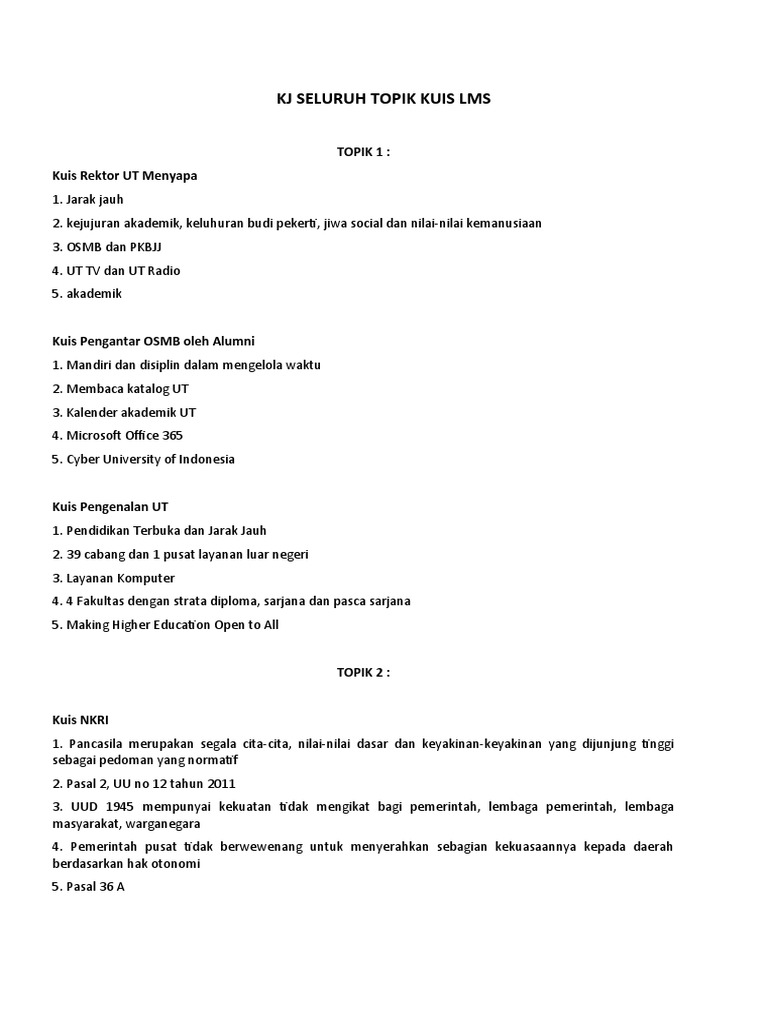 KJ SELURUH TOPIK KUIS LMS

TOPIK 1 :

Kuis Rektor UT Menyapa

1. Jarak jauh

2. kejujuran akademik, keluhuran budi pekerti, jiwa social dan nilai-nilai kemanusiaan

3. OSMB dan PKBJJ

4. UT TV dan UT Radio

5. akademik

Kuis Pengantar OSMB oleh Alumni

1. Mandiri dan disiplin dalam mengelola waktu

2. Membaca katalog UT

3. Kalender akademik UT

4. Microsoft Office 365

5. Cyber University of Indonesia

Kuis Pengenalan UT

1. Pendidikan Terbuka dan Jarak Jauh

2. 39 cabang dan 1 pusat layanan luar negeri

3. Layanan Komputer

4. 4 Fakultas dengan strata diploma, sarjana dan pasca sarjana

5. Making Higher Education Open to All

TOPIK 2 :

Kuis NKRI

1. Pancasila merupakan segala cita-cita, nilai-nilai dasar dan keyakinan-keyakinan yang dijunjung tinggi sebagai pedoman yang normatif

2. Pasal 2, UU no 12 tahun 2011

3. UUD 1945 mempunyai kekuatan tidak mengikat bagi pemerintah, lembaga pemerintah, lembaga masyarakat, warganegara

4. Pemerintah pusat tidak berwewenang untuk menyerahkan sebagian kekuasaannya kepada daerah berdasarkan hak otonomi

5. Pasal 36 A